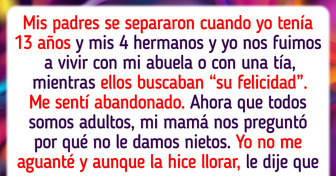 Mis padres se separaron cuando yo tenía 13 años y mis 4 hermanos y yo nos fuimos a vivir con mi abuela o con una tía, mientras ellos buscaban “su felicidad”. Me sentí abandonado. Ahora que todos somos adultos, mi mamá nos preguntó por qué no le damos nietos. Yo no me aguanté y aunque la hice llorar, le dije que